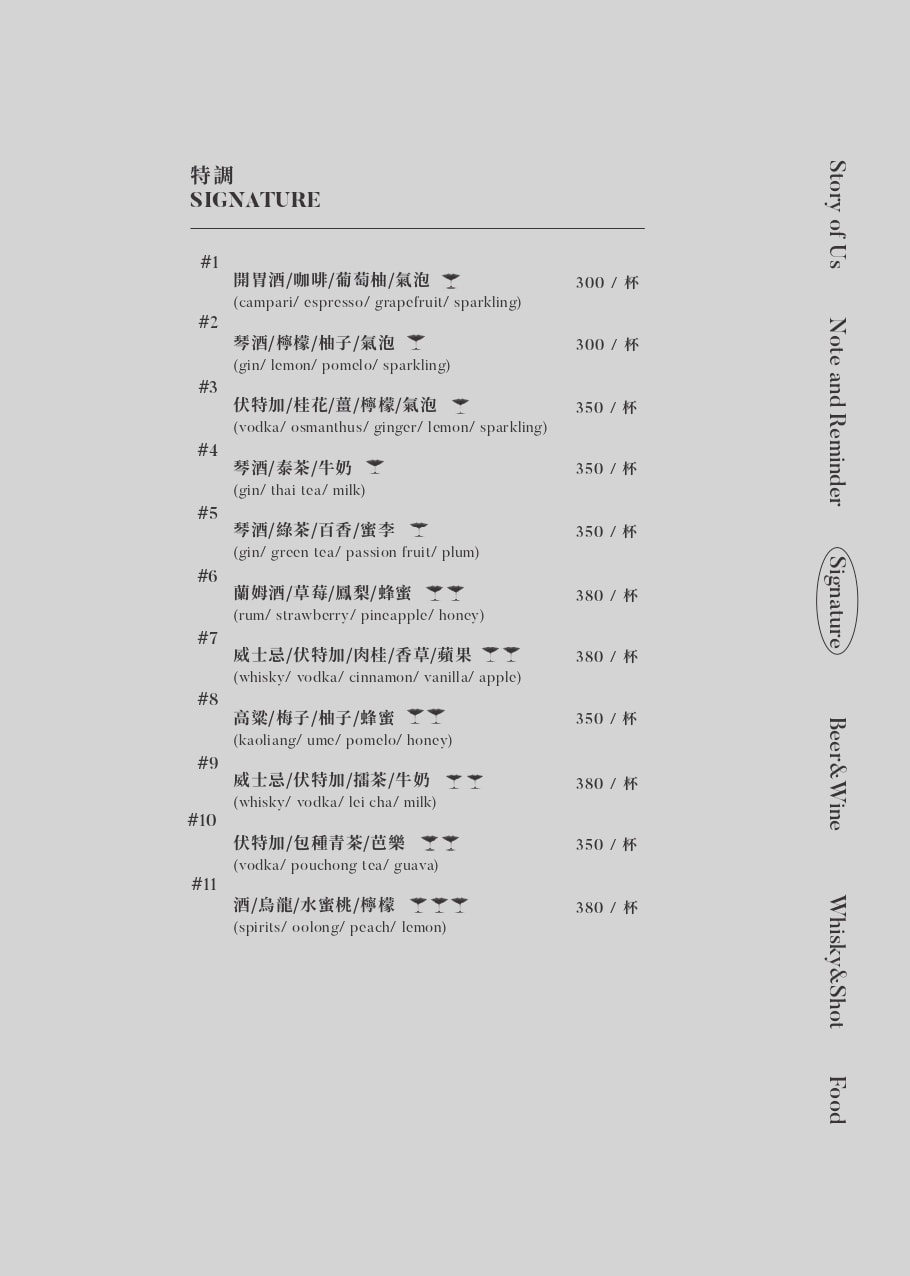 特調
SIGNATURE

#1
開胃酒/咖啡/葡萄柚/氣泡 300 / 杯
(campari/ espresso/ grapefruit/ sparkling)

#2
琴酒/檸檬/柚子/氣泡 300 / 杯
(gin/ lemon/ pomelo/ sparkling)

#3
伏特加/桂花/薑/檸檬/氣泡 350 / 杯
(vodka/ osmanthus/ ginger/ lemon/ sparkling)

#4
琴酒/泰茶/牛奶 350 / 杯
(gin/ thai tea/ milk)

#5
琴酒/綠茶/百香/蜜李 350 / 杯
(gin/ green tea/ passion fruit/ plum)

#6
蘭姆酒/草莓/鳳梨/蜂蜜 380 / 杯
(rum/ strawberry/ pineapple/ honey)

#7
威士忌/伏特加/肉桂/香草/蘋果 380 / 杯
(whisky/ vodka/ cinnamon/ vanilla/ apple)

#8
高粱/梅子/柚子/蜂蜜 350 / 杯
(kaoliang/ ume/ pomelo/ honey)

#9
威士忌/伏特加/擂茶/牛奶 380 / 杯
(whisky/ vodka/ lei cha/ milk)

#10
伏特加/包種青茶/芭樂 350 / 杯
(vodka/ pouchong tea/ guava)

#11
酒/烏龍/水蜜桃/檸檬 380 / 杯
(spirits/ oolong/ peach/ lemon)

Story of Us
Note and Reminder
Signature
Beer&Wine
Whisky&Shot
Food